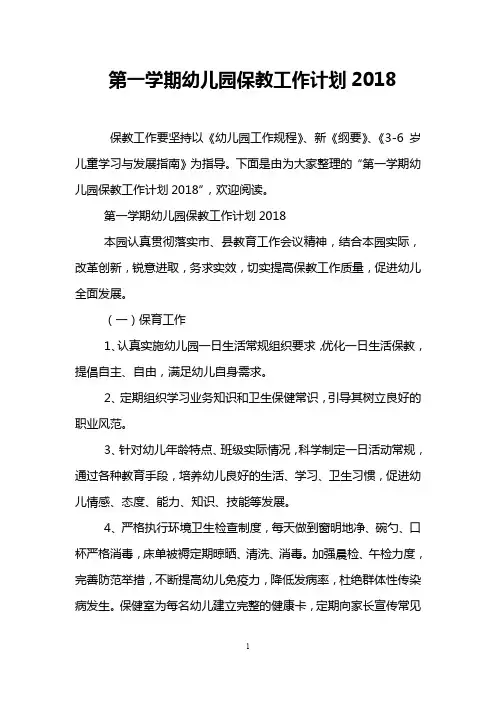 第一学期幼儿园保教工作计划 2018

保教工作要坚持以《幼儿园工作规程》、新《纲要》、《3-6 岁儿童学习与发展指南》为指导。下面是由为大家整理的“第一学期幼儿园保教工作计划 2018”，欢迎阅读。

第一学期幼儿园保教工作计划 2018

本园认真贯彻落实市、县教育工作会议精神，结合本园实际，改革创新，锐意进取，务求实效，切实提高保教工作质量，促进幼儿全面发展。

（一）保育工作

1、认真实施幼儿园一日生活常规组织要求，优化一日生活保教，提倡自主、自由，满足幼儿自身需求。

2、定期组织学习业务知识和卫生保健常识，引导其树立良好的职业风范。

3、针对幼儿年龄特点、班级实际情况，科学制定一日活动常规，通过各种教育手段，培养幼儿良好的生活、学习、卫生习惯，促进幼儿情感、态度、能力、知识、技能等发展。

4、严格执行环境卫生检查制度，每天做到窗明地净、碗勺、口杯严格消毒，床单被褥定期晾晒、清洗、消毒。加强晨检、午检力度，完善防范举措，不断提高幼儿免疫力，降低发病率，杜绝群体性传染病发生。保健室为每名幼儿建立完整的健康卡，定期向家长宣传常见

1